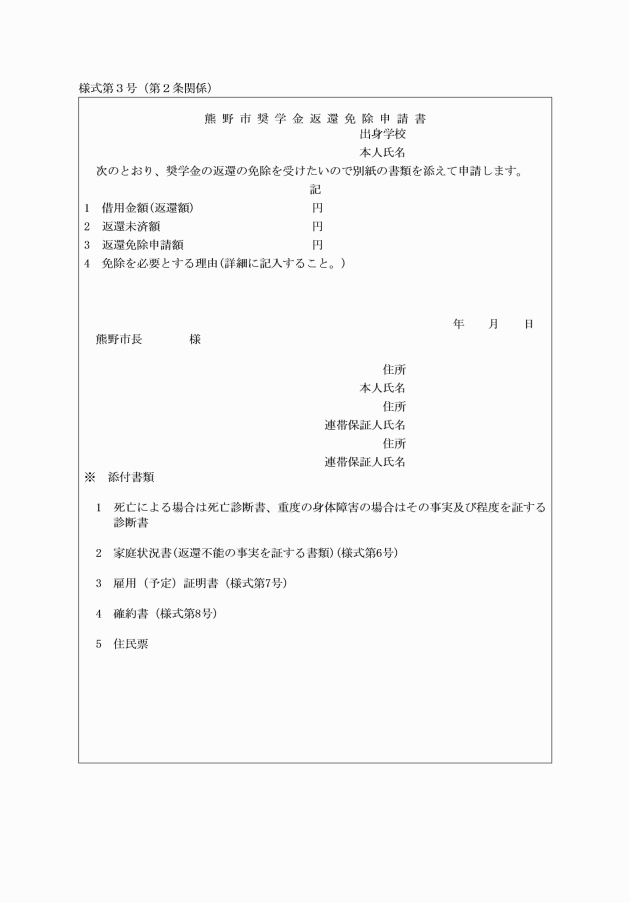 様式第３号（第２条関係）

熊野市奨学金返還免除申請書

出身学校

本人氏名

次のとおり、奨学金の返還の免除を受けたいので別紙の書類を添えて申請します。

記

1　借用金額(返還額)　円

2　返還未済額　円

3　返還免除申請額　円

4　免除を必要とする理由(詳細に記入すること。)

年　月　日

熊野市長　様

住所

本人氏名

住所

連帯保証人氏名

住所

連帯保証人氏名

※　添付書類

1　死亡による場合は死亡診断書、重度の身体障害の場合はその事実及び程度を証する診断書

2　家庭状況書(返還不能の事実を証する書類)(様式第6号)

3　雇用（予定）証明書（様式第7号）

4　確約書（様式第8号）

5　住民票